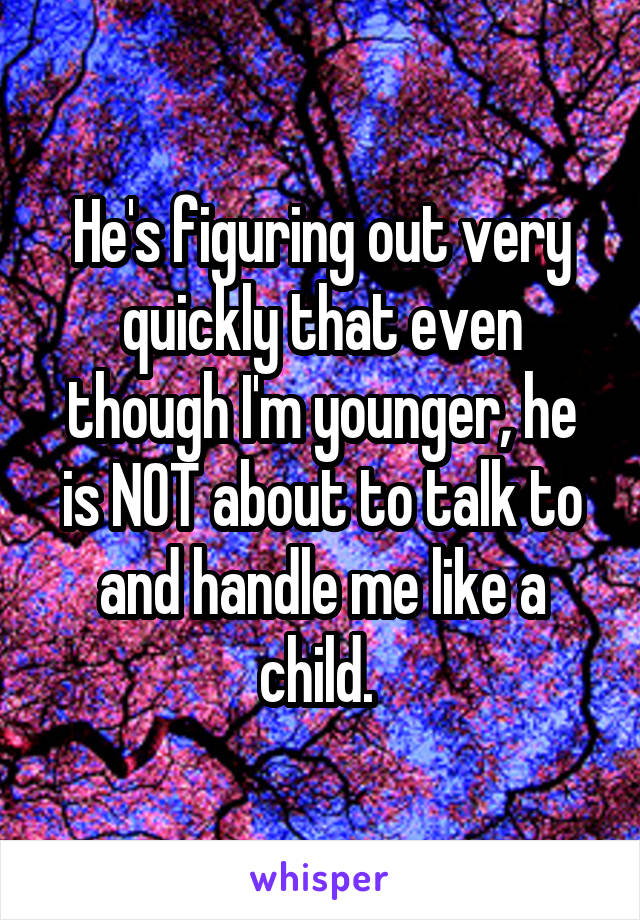 He's figuring out very quickly that even though I'm younger, he is NOT about to talk to and handle me like a child.

whisper